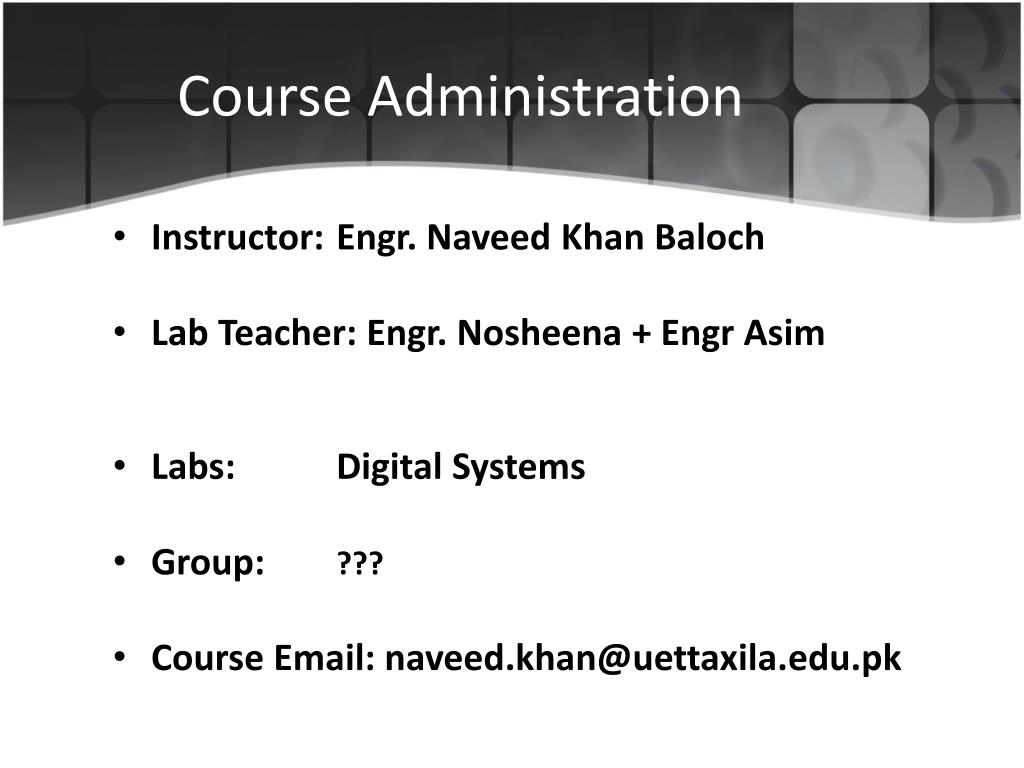 Course Administration

• Instructor: Engr. Naveed Khan Baloch

• Lab Teacher: Engr. Nosheena + Engr Asim

• Labs: Digital Systems

• Group: ???

• Course Email: naveed.khan@uettaxila.edu.pk